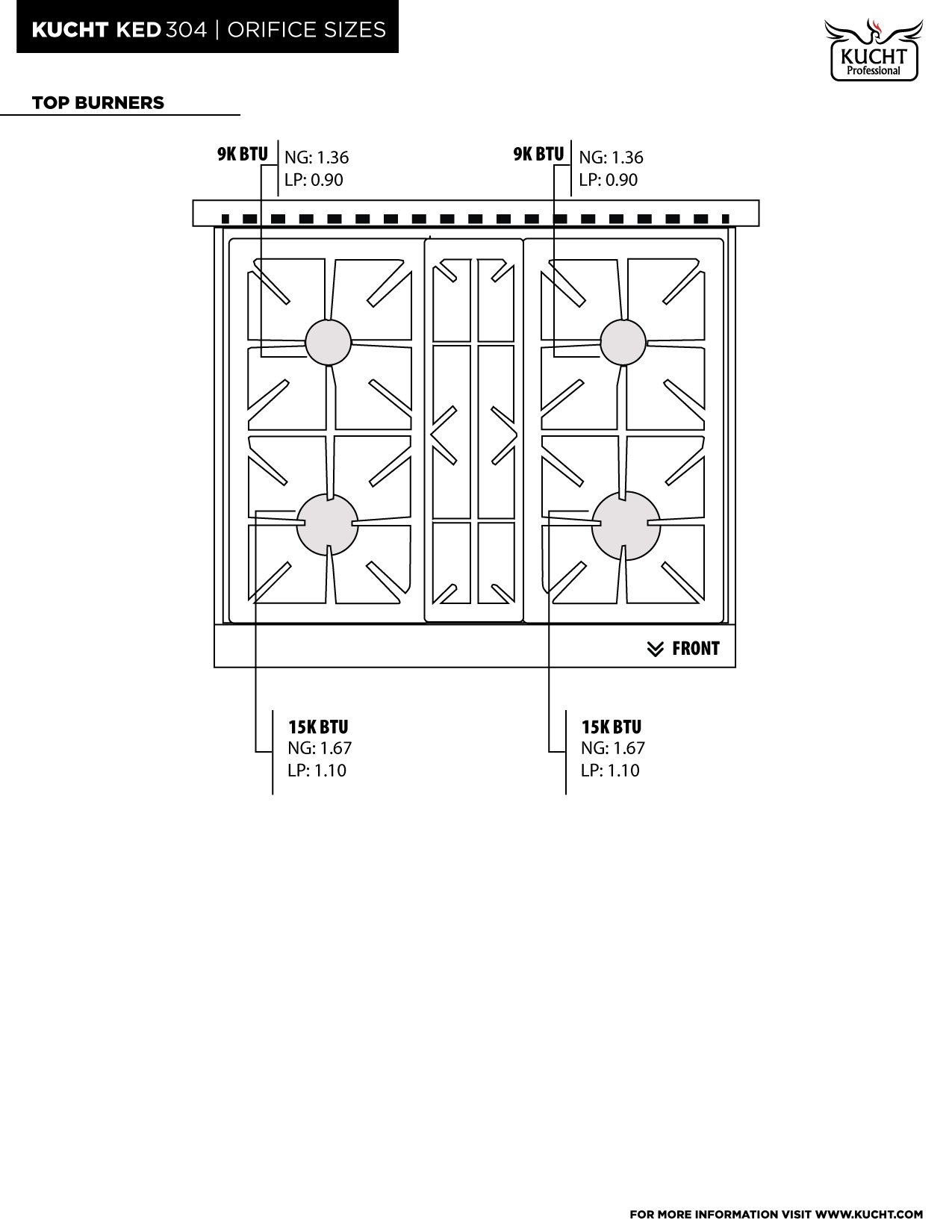 KUCHT KED 304 | ORIFICE SIZES

KUCHT
Professional

TOP BURNERS

9K BTU
NG: 1.36
LP: 0.90

9K BTU
NG: 1.36
LP: 0.90

FRONT

15K BTU
NG: 1.67
LP: 1.10

15K BTU
NG: 1.67
LP: 1.10

FOR MORE INFORMATION VISIT WWW.KUCHT.COM